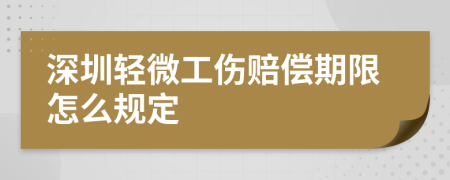 深圳轻微工伤赔偿期限怎么规定